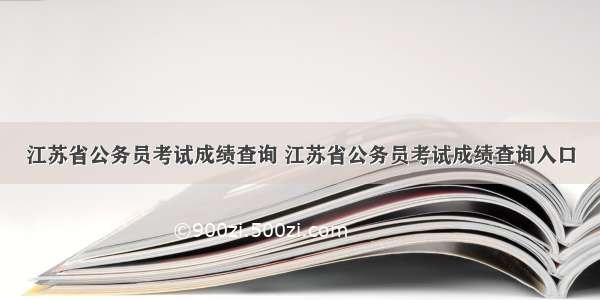 江苏省公务员考试成绩查询 江苏省公务员考试成绩查询入口

©900zi.500zi.com